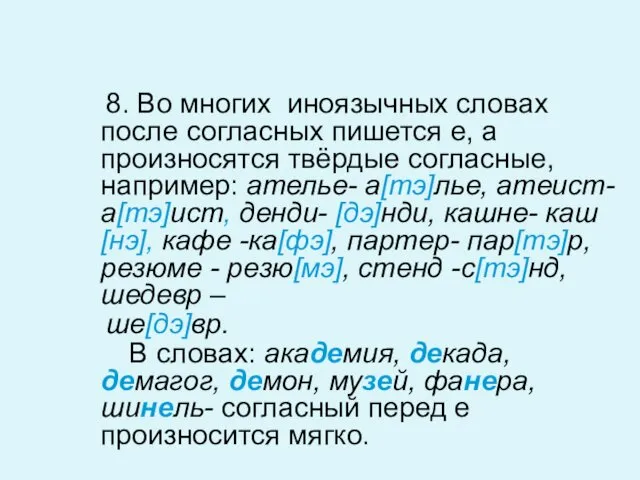 8. Во многих иноязычных словах после согласных пишется е, а произносятся твёрдые согласные, например: ателье- а[тэ]лье, атеист- а[тэ]ист, денди- [дэ]нди, кашне- каш [нэ], кафе -ка[фэ], партер- пар[тэ]р, резюме - резю[мэ], стенд -с[тэ]нд, шедевр –
ше[дэ]вр.

В словах: академия, декада, демагог, демон, музей, фанера, шинель- согласный перед е произносится мягко.